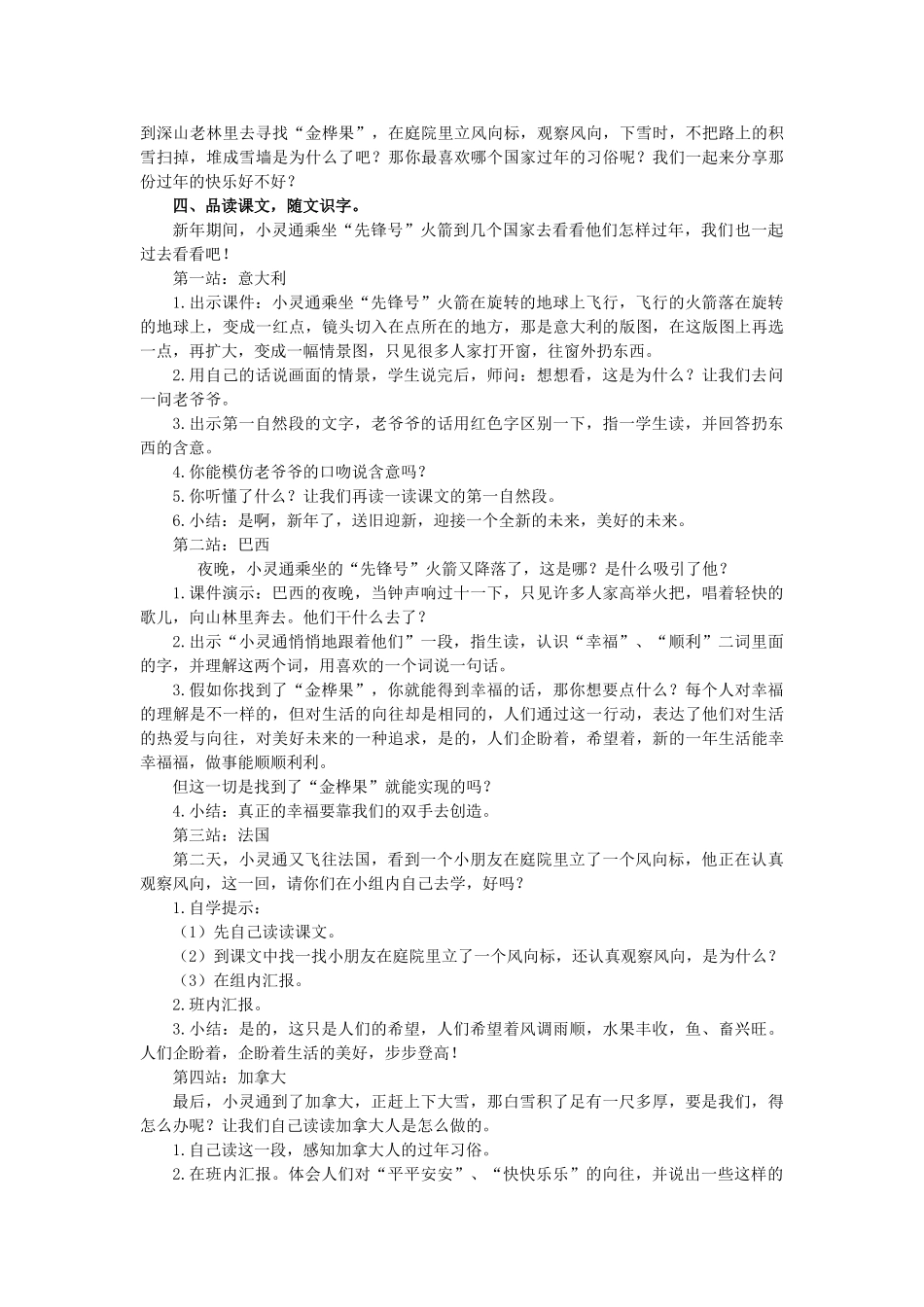 到深山老林里去寻找“金桦果”，在庭院里立风向标，观察风向，下雪时，不把路上的积雪扫掉，堆成雪墙是为什么了吧？那你最喜欢哪个国家过年的习俗呢？我们一起来分享那份过年的快乐好不好？

四、品读课文，随文识字。

新年期间，小灵通乘坐“先锋号”火箭到几个国家去看看他们怎样过年，我们也一起过去看看吧！

第一站：意大利

1.出示课件：小灵通乘坐“先锋号”火箭在旋转的地球上飞行，飞行的火箭落在旋转的地球上，变成一红点，镜头切入在点所在的地方，那是意大利的版图，在这版图上再选一点，再扩大，变成一幅情景图，只见很多人家打开窗，往窗外扔东西。

2.用自己的话说画面的情景，学生说完后，师问：想想看，这是为什么？让我们去问一问老爷爷。

3.出示第一自然段的文字，老爷爷的话用红色字区别一下，指一学生读，并回答扔东西的含意。

4.你能模仿老爷爷的口吻说含意吗？

5.你听懂了什么？让我们再读一读课文的第一自然段。

6.小结：是啊，新年了，送旧迎新，迎接一个全新的未来，美好的未来。

第二站：巴西

夜晚，小灵通乘坐的“先锋号”火箭又降落了，这是哪？是什么吸引了他？

1.课件演示：巴西的夜晚，当钟声响过十一下，只见许多人家高举火把，唱着轻快的歌儿，向山林里奔去。他们干什么去了？

2.出示“小灵通悄悄地跟着他们”一段，指生读，认识“幸福”、“顺利”二词里面的字，并理解这两个词，用喜欢的一个词说一句话。

3.假如你找到了“金桦果”，你就能得到幸福的话，那你想要点什么？每个人对幸福的理解是不一样的，但对生活的向往却是相同的，人们通过这一行动，表达了他们对生活的热爱与向往，对美好未来的一种追求，是的，人们企盼着，希望着，新的一年生活能幸幸福福，做事能顺顺利利。

但这一切是找到了“金桦果”就能实现的吗？

4.小结：真正的幸福要靠我们的双手去创造。

第三站：法国

第二天，小灵通又飞往法国，看到一个小朋友在庭院里立了一个风向标，他正在认真观察风向，这一回，请你们在小组内自己去学，好吗？

1.自学提示：

（1）先自己读读课文。

（2）到课文中找一找小朋友在庭院里立了一个风向标，还认真观察风向，是为什么？

（3）在组内汇报。

2.班内汇报。

3.小结：是的，这只是人们的希望，人们希望着风调雨顺，水果丰收，鱼、畜兴旺。人们企盼着，企盼着生活的美好，步步登高！

第四站：加拿大

最后，小灵通到了加拿大，正赶上下大雪，那白雪积了足有一尺多厚，要是我们，得怎么办呢？让我们自己读读加拿大人是怎么做的。

1.自己读这一段，感知加拿大人的过年习俗。

2.在班内汇报。体会人们对“平平安安”、“快快乐乐”的向往，并说出一些这样的